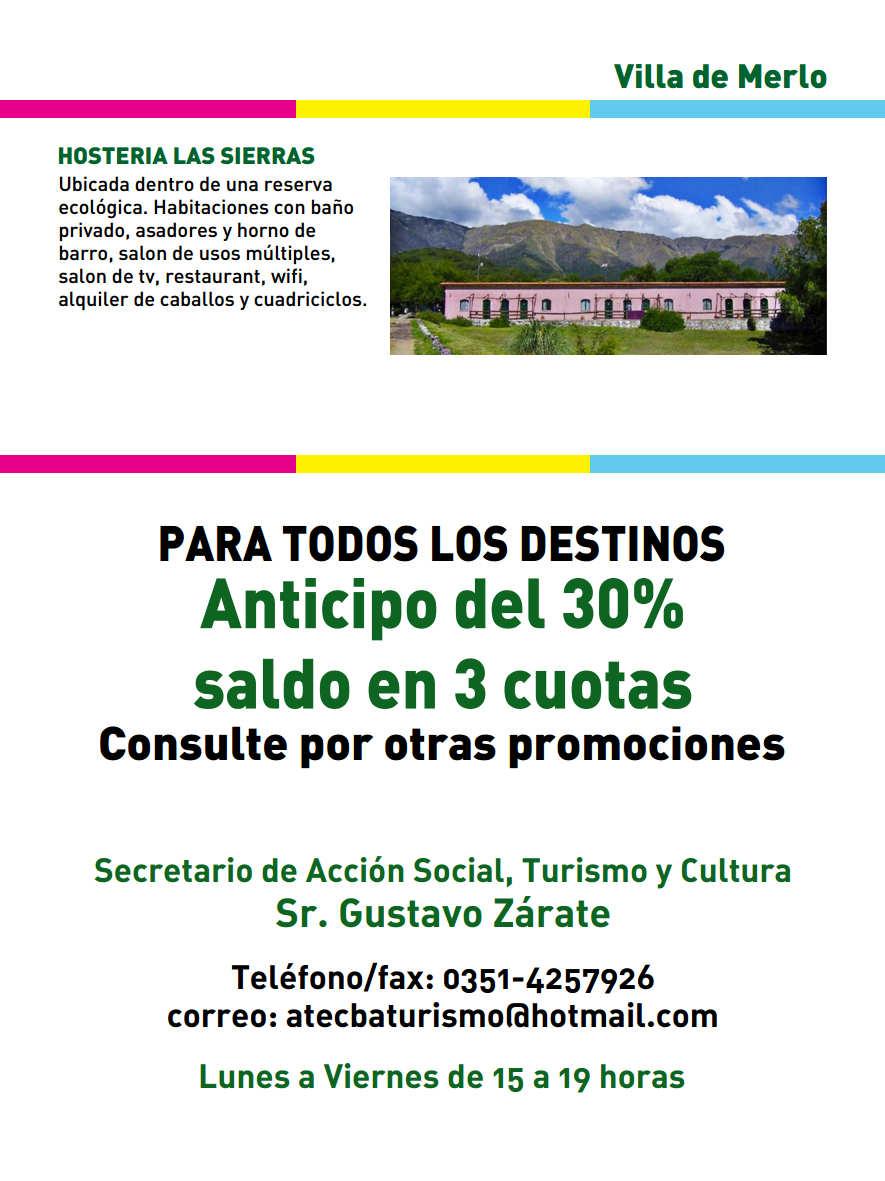 Villa de Merlo

HOSTERIA LAS SIERRAS
Ubicada dentro de una reserva ecológica. Habitaciones con baño privado, asadores y horno de barro, salon de usos múltiples, salon de tv, restaurant, wifi, alquiler de caballos y cuadriciclos.

PARA TODOS LOS DESTINOS
Anticipo del 30%
saldo en 3 cuotas
Consulte por otras promociones

Secretario de Acción Social, Turismo y Cultura
Sr. Gustavo Zárate

Teléfono/fax: 0351-4257926
correo: atecbaturismo@hotmail.com

Lunes a Viernes de 15 a 19 horas